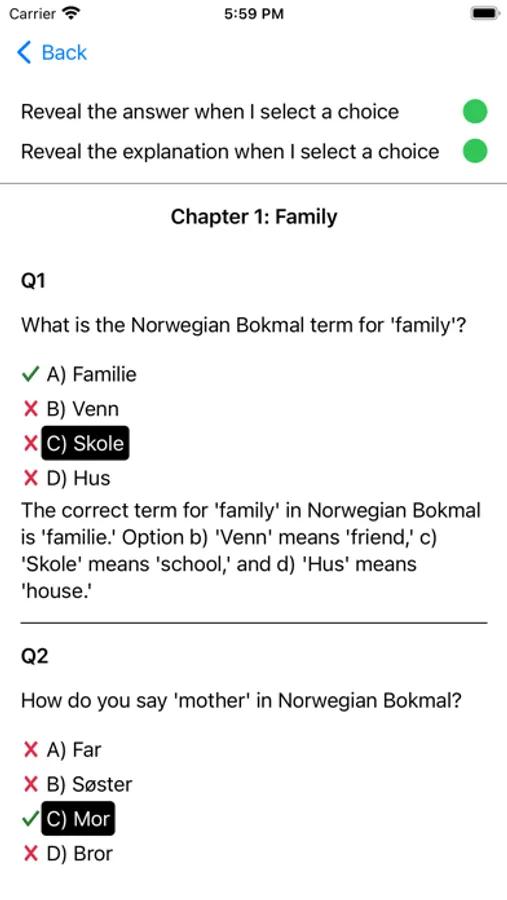 Carrier 5:59 PM

Back

Reveal the answer when I select a choice

Reveal the explanation when I select a choice

Chapter 1: Family

Q1

What is the Norwegian Bokmal term for 'family'?

✓ A) Familie
✗ B) Venn
✗ C) Skole
✗ D) Hus

The correct term for 'family' in Norwegian Bokmal is 'familie.' Option b) 'Venn' means 'friend,' c) 'Skole' means 'school,' and d) 'Hus' means 'house.'

Q2

How do you say 'mother' in Norwegian Bokmal?

✗ A) Far
✗ B) Søster
✓ C) Mor
✗ D) Bror